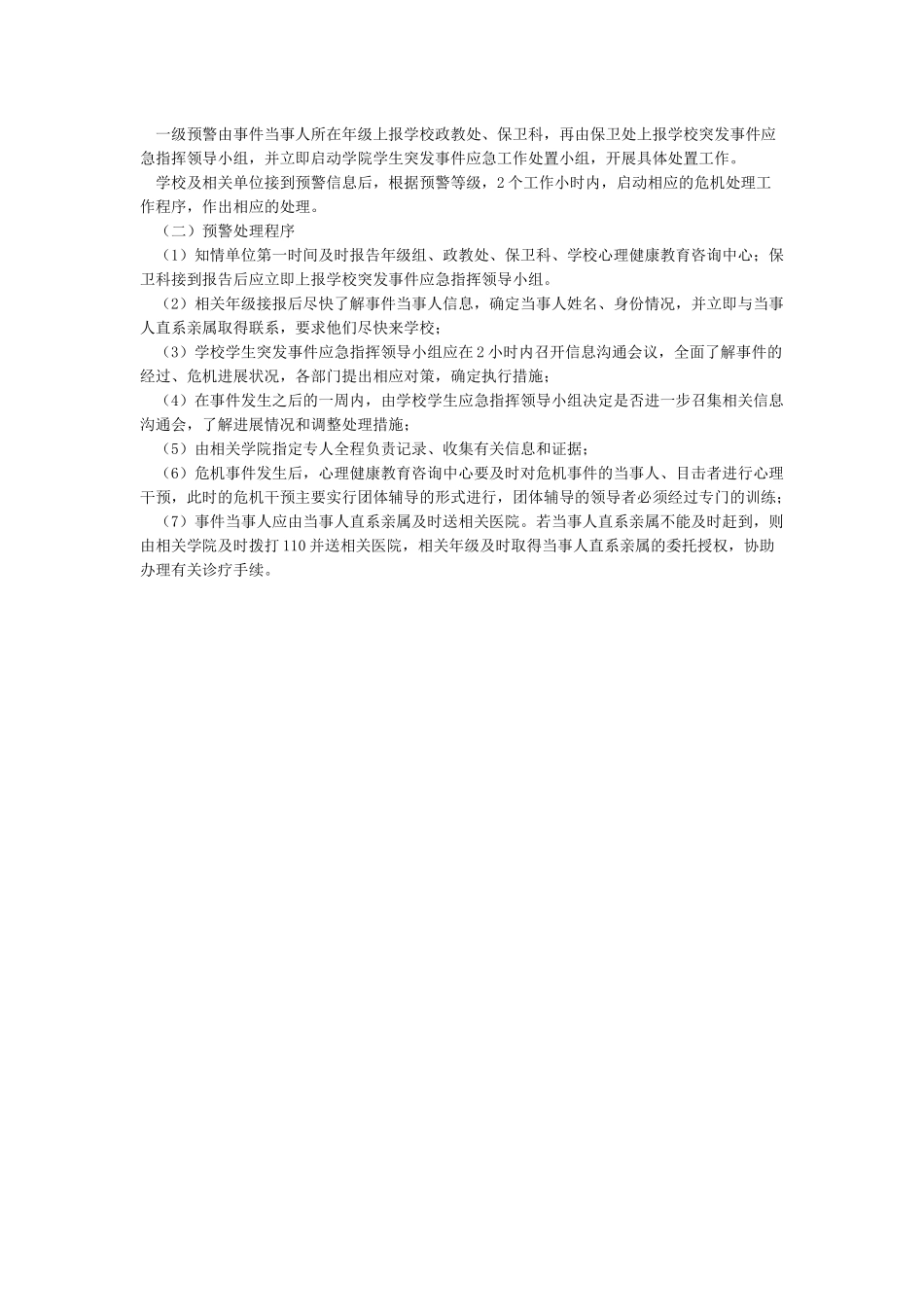 一级预警由事件当事人所在年级上报学校政教处、保卫科，再由保卫处上报学校突发事件应急指挥领导小组，并立即启动学院学生突发事件应急工作处置小组，开展具体处置工作。

学校及相关单位接到预警信息后，根据预警等级，2个工作小时内，启动相应的危机处理工作程序，作出相应的处理。

（二）预警处理程序

（1）知情单位第一时间及时报告年级组、政教处、保卫科、学校心理健康教育咨询中心；保卫科接到报告后应立即上报学校突发事件应急指挥领导小组。

（2）相关年级接报后尽快了解事件当事人信息，确定当事人姓名、身份情况，并立即与当事人直系亲属取得联系，要求他们尽快来学校；

（3）学校学生突发事件应急指挥领导小组应在2小时内召开信息沟通会议，全面了解事件的经过、危机进展状况，各部门提出相应对策，确定执行措施；

（4）在事件发生之后的一周内，由学校学生应急指挥领导小组决定是否进一步召集相关信息沟通会，了解进展情况和调整处理措施；

（5）由相关学院指定专人全程负责记录、收集有关信息和证据；

（6）危机事件发生后，心理健康教育咨询中心要及时对危机事件的当事人、目击者进行心理干预，此时的危机干预主要实行团体辅导的形式进行，团体辅导的领导者必须经过专门的训练；

（7）事件当事人应由当事人直系亲属及时送相关医院。若当事人直系亲属不能及时赶到，则由相关学院及时拨打110并送相关医院，相关年级及时取得当事人直系亲属的委托授权，协助办理有关诊疗手续。